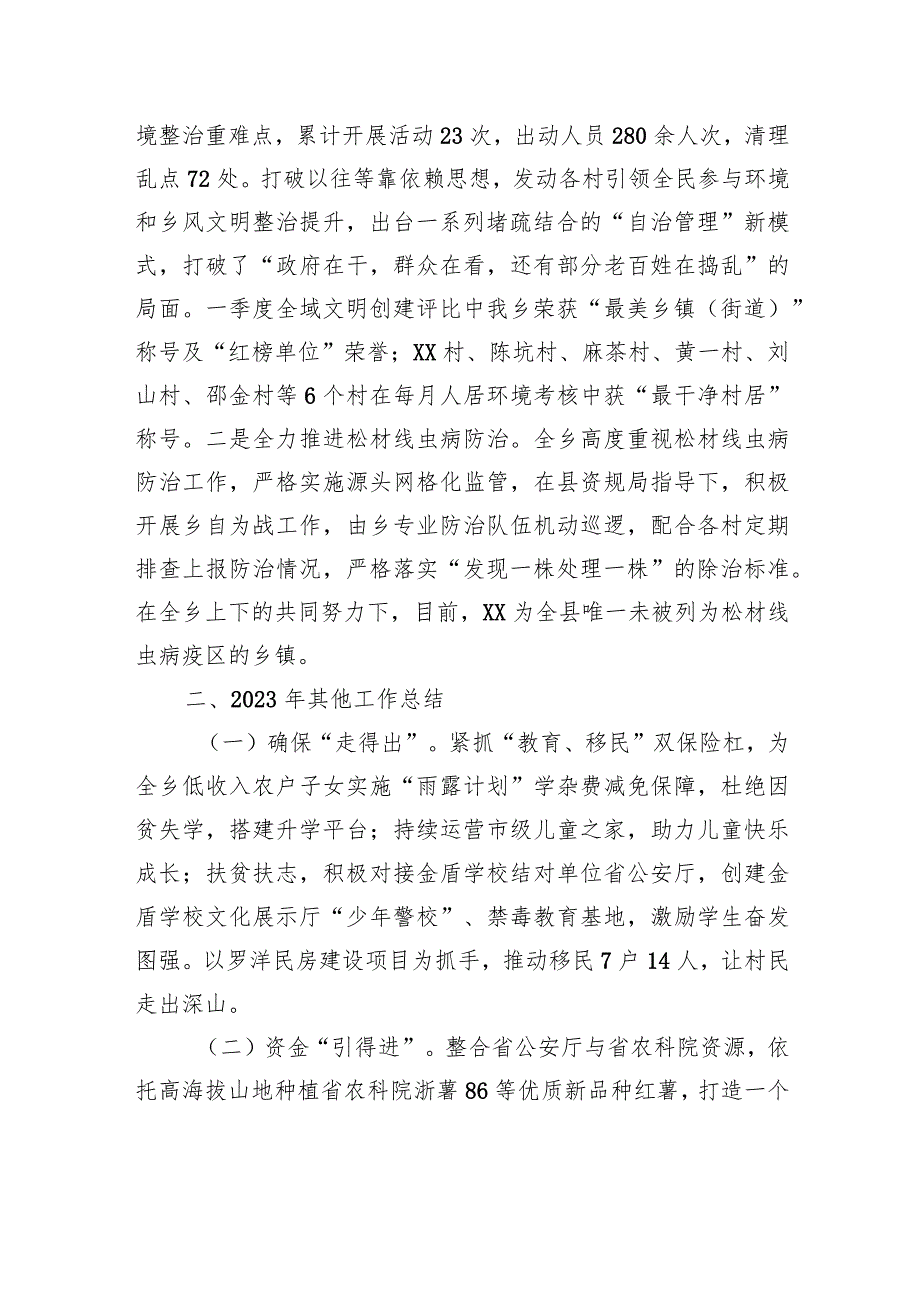 境整治重难点，累计开展活动23次，出动人员280余人次，清理乱点72处。打破以往等靠依赖思想，发动各村引领全民参与环境和乡风文明整治提升，出台一系列堵疏结合的“自治管理”新模式，打破了“政府在干，群众在看，还有部分老百姓在捣乱”的局面。一季度全域文明创建评比中我乡荣获“最美乡镇（街道）”称号及“红榜单位”荣誉；XX村、陈坑村、麻茶村、黄一村、刘山村、邵金村等6个村在每月人居环境考核中获“最干净村居”称号。二是全力推进松材线虫病防治。全乡高度重视松材线虫病防治工作，严格实施源头网格化监管，在县资规局指导下，积极开展乡自为战工作，由乡专业防治队伍机动巡逻，配合各村定期排查上报防治情况，严格落实“发现一株处理一株”的除治标准。在全乡上下的共同努力下，目前，XX为全县唯一未被列为松材线虫病疫区的乡镇。

二、2023年其他工作总结

（一）确保“走得出”。紧抓“教育、移民”双保险杠，为全乡低收入农户子女实施“雨露计划”学杂费减免保障，杜绝因贫失学，搭建升学平台；持续运营市级儿童之家，助力儿童快乐成长；扶贫扶志，积极对接金盾学校结对单位省公安厅，创建金盾学校文化展示厅“少年警校”、禁毒教育基地，激励学生奋发图强。以罗洋民房建设项目为抓手，推动移民7户14人，让村民走出深山。

（二）资金“引得进”。整合省公安厅与省农科院资源，依托高海拔山地种植省农科院浙薯86等优质新品种红薯，打造一个